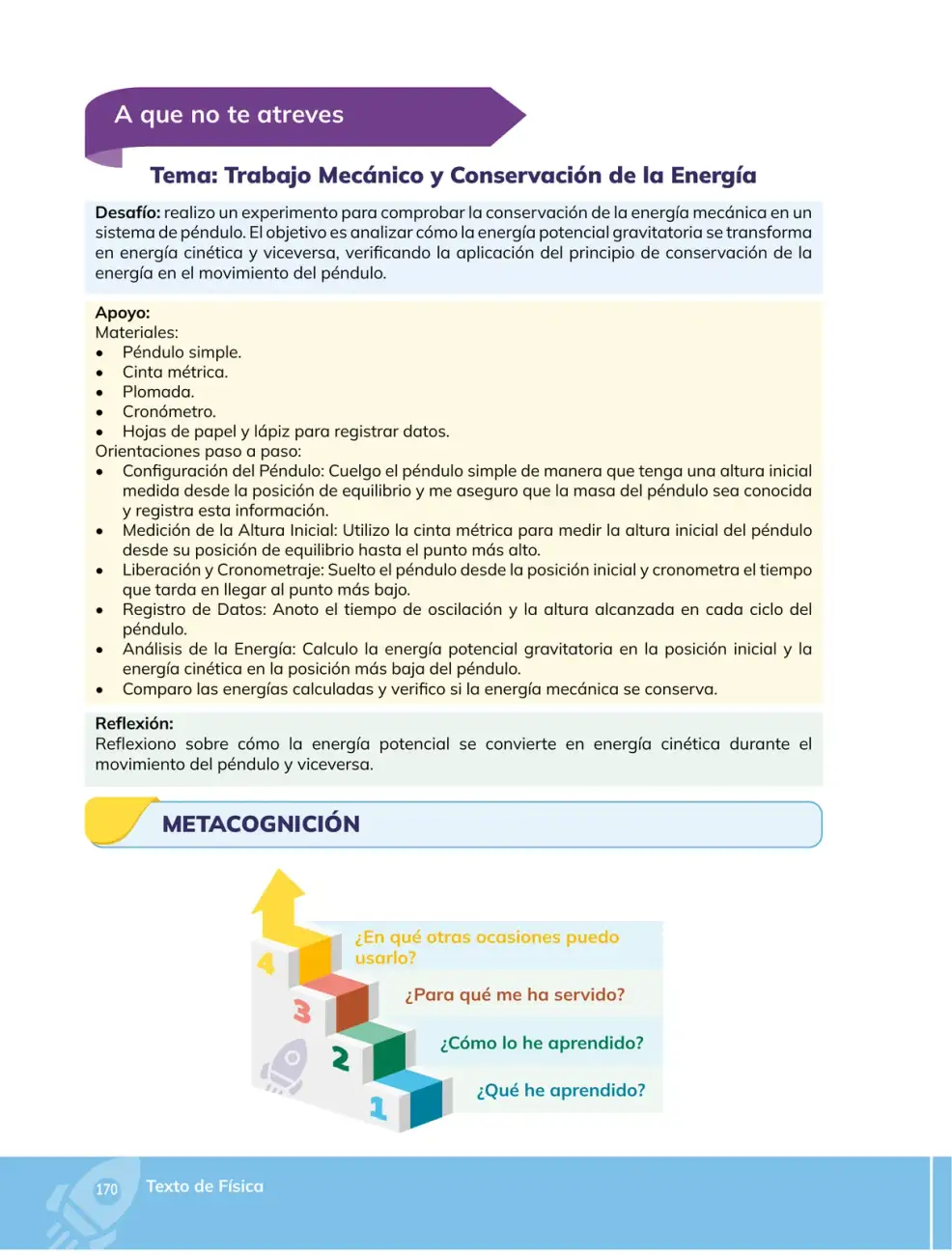 A que no te atreves

Tema: Trabajo Mecánico y Conservación de la Energía

Desafío: realizo un experimento para comprobar la conservación de la energía mecánica en un sistema de péndulo. El objetivo es analizar cómo la energía potencial gravitatoria se transforma en energía cinética y viceversa, verificando la aplicación del principio de conservación de la energía en el movimiento del péndulo.

Apoyo:
Materiales:
• Péndulo simple.
• Cinta métrica.
• Plomada.
• Cronómetro.
• Hojas de papel y lápiz para registrar datos.
Orientaciones paso a paso:
• Configuración del Péndulo: Cuelgo el péndulo simple de manera que tenga una altura inicial medida desde la posición de equilibrio y me aseguro que la masa del péndulo sea conocida y registra esta información.
• Medición de la Altura Inicial: Utilizo la cinta métrica para medir la altura inicial del péndulo desde su posición de equilibrio hasta el punto más alto.
• Liberación y Cronometraje: Suelto el péndulo desde la posición inicial y cronometra el tiempo que tarda en llegar al punto más bajo.
• Registro de Datos: Anoto el tiempo de oscilación y la altura alcanzada en cada ciclo del péndulo.
• Análisis de la Energía: Calculo la energía potencial gravitatoria en la posición inicial y la energía cinética en la posición más baja del péndulo.
• Comparo las energías calculadas y verifico si la energía mecánica se conserva.

Reflexión:
Reflexiono sobre cómo la energía potencial se convierte en energía cinética durante el movimiento del péndulo y viceversa.

METACOGNICIÓN

4
¿En qué otras ocasiones puedo usarlo?
3
¿Para qué me ha servido?
2
¿Cómo lo he aprendido?
1
¿Qué he aprendido?

170 Texto de Física